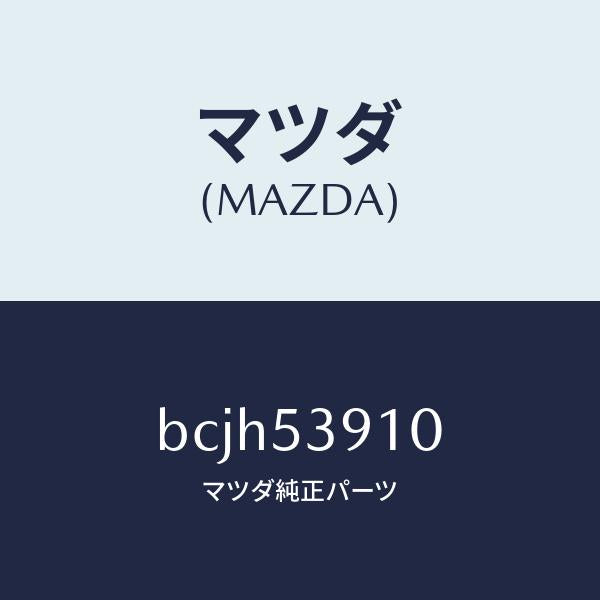 マツダ
(MAZDA)

bcjh53910
マツダ純正パーツ